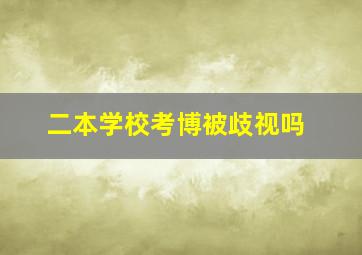 二本学校考博被歧视吗